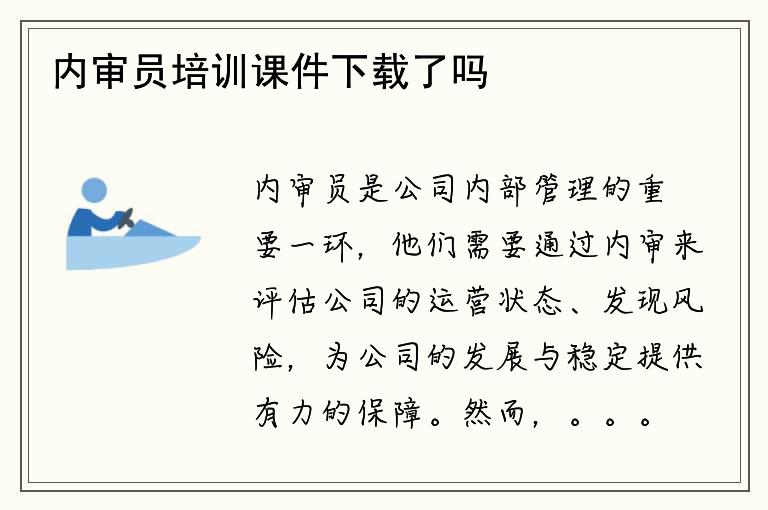 内审员培训课件下载了吗

内审员是公司内部管理的重要一环，他们需要通过内审来评估公司的运营状态、发现风险，为公司的发展与稳定提供有力的保障。然而，。。。